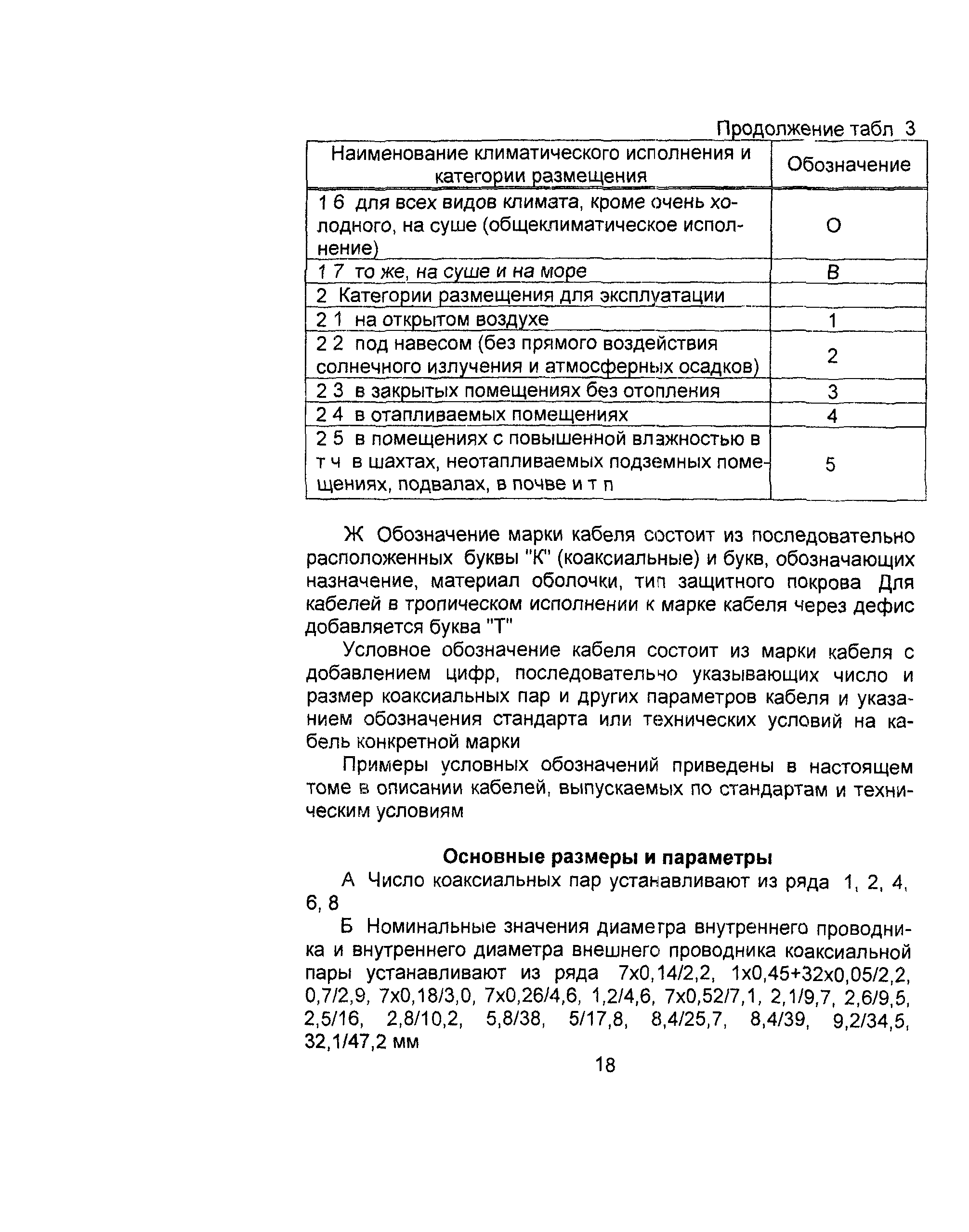 Продолжение табл 3

| Наименование климатического исполнения и категории размещения | Обозначение |
|---|---|
| 1 6 для всех видов климата, кроме очень холодного, на суше (общеклиматическое исполнение) | О |
| 1 7 то же, на суше и на море | В |
| 2 Категории размещения для эксплуатации | |
| 2 1 на открытом воздухе | 1 |
| 2 2 под навесом (без прямого воздействия солнечного излучения и атмосферных осадков) | 2 |
| 2 3 в закрытых помещениях без отопления | 3 |
| 2 4 в отапливаемых помещениях | 4 |
| 2 5 в помещениях с повышенной влажностью в т ч в шахтах, неотапливаемых подземных помещениях, подвалах, в почве и т п | 5 |

Ж Обозначение марки кабеля состоит из последовательно расположенных буквы "К" (коаксиальные) и букв, обозначающих назначение, материал оболочки, тип защитного покрова Для кабелей в тропическом исполнении к марке кабеля через дефис добавляется буква "Т"

Условное обозначение кабеля состоит из марки кабеля с добавлением цифр, последовательно указывающих число и размер коаксиальных пар и других параметров кабеля и указанием обозначения стандарта или технических условий на кабель конкретной марки

Примеры условных обозначений приведены в настоящем томе в описании кабелей, выпускаемых по стандартам и техническим условиям

Основные размеры и параметры

А Число коаксиальных пар устанавливают из ряда 1, 2, 4, 6, 8

Б Номинальные значения диаметра внутреннего проводника и внутреннего диаметра внешнего проводника коаксиальной пары устанавливают из ряда 7х0,14/2,2, 1х0,45+32х0,05/2,2, 0,7/2,9, 7х0,18/3,0, 7х0,26/4,6, 1,2/4,6, 7х0,52/7,1, 2,1/9,7, 2,6/9,5, 2,5/16, 2,8/10,2, 5,8/38, 5/17,8, 8,4/25,7, 8,4/39, 9,2/34,5, 32,1/47,2 мм

18